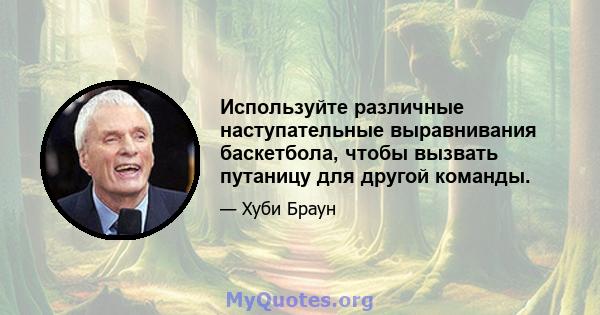 Используйте различные наступательные выравнивания баскетбола, чтобы вызвать путаницу для другой команды.

— Хуби Браун

MyQuotes.org